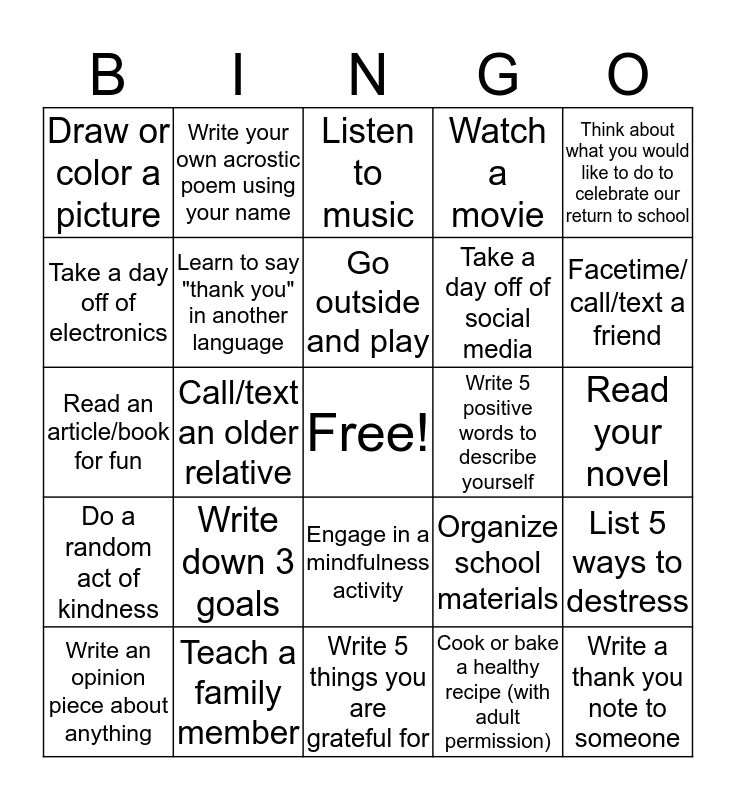 | B | I | N | G | O |
|---|---|---|---|---|
| Draw or color a picture | Write your own acrostic poem using your name | Listen to music | Watch a movie | Think about what you would like to do to celebrate our return to school |
| Take a day off of electronics | Learn to say "thank you" in another language | Go outside and play | Take a day off of social media | Facetime/ call/text a friend |
| Read an article/book for fun | Call/text an older relative | Free! | Write 5 positive words to describe yourself | Read your novel |
| Do a random act of kindness | Write down 3 goals | Engage in a mindfulness activity | Organize school materials | List 5 ways to destress |
| Write an opinion piece about anything | Teach a family member | Write 5 things you are grateful for | Cook or bake a healthy recipe (with adult permission) | Write a thank you note to someone |